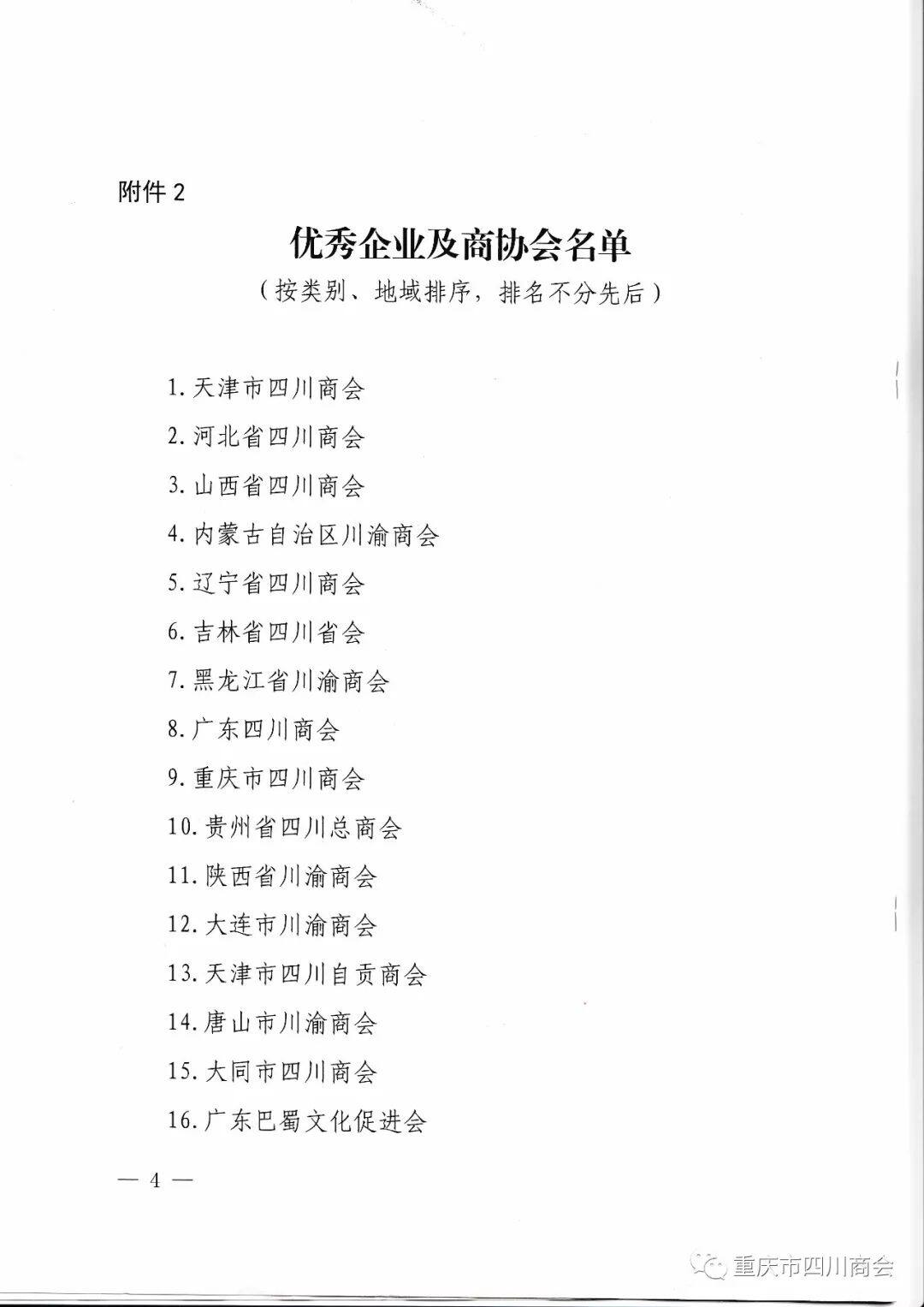 附件 2

优秀企业及商协会名单

（按类别、地域排序，排名不分先后）

1. 天津市四川商会

2. 河北省四川商会

3. 山西省四川商会

4. 内蒙古自治区川渝商会

5. 辽宁省四川商会

6. 吉林省四川省会

7. 黑龙江省川渝商会

8. 广东四川商会

9. 重庆市四川商会

10. 贵州省四川总商会

11. 陕西省川渝商会

12. 大连市川渝商会

13. 天津市四川自贡商会

14. 唐山市川渝商会

15. 大同市四川商会

16. 广东巴蜀文化促进会

— 4 —

重庆市四川商会